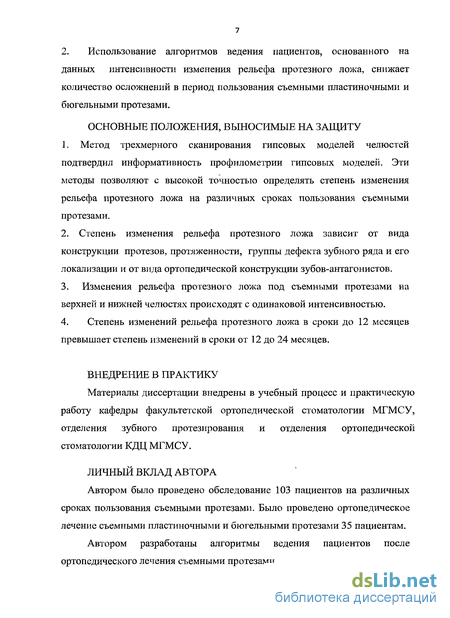 7

2. Использование алгоритмов ведения пациентов, основанного на данных интенсивности изменения рельефа протезного ложа, снижает количество осложнений в период пользования съемными пластиночными и бюгельными протезами.

ОСНОВНЫЕ ПОЛОЖЕНИЯ, ВЫНОСИМЫЕ НА ЗАЩИТУ

1. Метод трехмерного сканирования гипсовых моделей челюстей подтвердил информативность профилометрии гипсовых моделей. Эти методы позволяют с высокой точностью определять степень изменения рельефа протезного ложа на различных сроках пользования съемными протезами.

2. Степень изменения рельефа протезного ложа зависит от вида конструкции протезов, протяженности, группы дефекта зубного ряда и его локализации и от вида ортопедической конструкции зубов-антагонистов.

3. Изменения рельефа протезного ложа под съемными протезами на верхней и нижней челюстях происходят с одинаковой интенсивностью.

4. Степень изменений рельефа протезного ложа в сроки до 12 месяцев превышает степень изменений в сроки от 12 до 24 месяцев.

ВНЕДРЕНИЕ В ПРАКТИКУ

Материалы диссертации внедрены в учебный процесс и практическую работу кафедры факультетской ортопедической стоматологии МГМСУ, отделения зубного протезирования и отделения ортопедической стоматологии КДЦ МГМСУ.

ЛИЧНЫЙ ВКЛАД АВТОРА

Автором было проведено обследование 103 пациентов на различных сроках пользования съемными протезами. Было проведено ортопедическое лечение съемными пластиночными и бюгельными протезами 35 пациентам.

Автором разработаны алгоритмы ведения пациентов после ортопедического лечения съемными протезами

dsLib.net
библиотека диссертаций